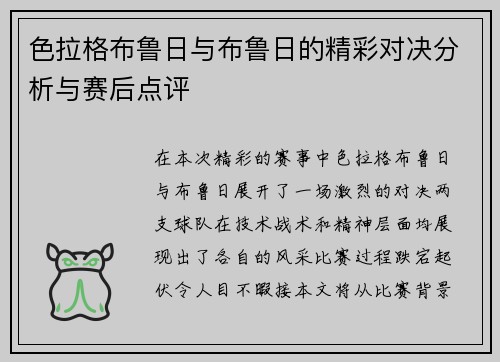 色拉格布鲁日与布鲁日的精彩对决分析与赛后点评

在本次精彩的赛事中色拉格布鲁日与布鲁日展开了一场激烈的对决两支球队在技术战术和精神层面均展现出了各自的风采比赛过程跌宕起伏令人目不暇接本文将从比赛背景